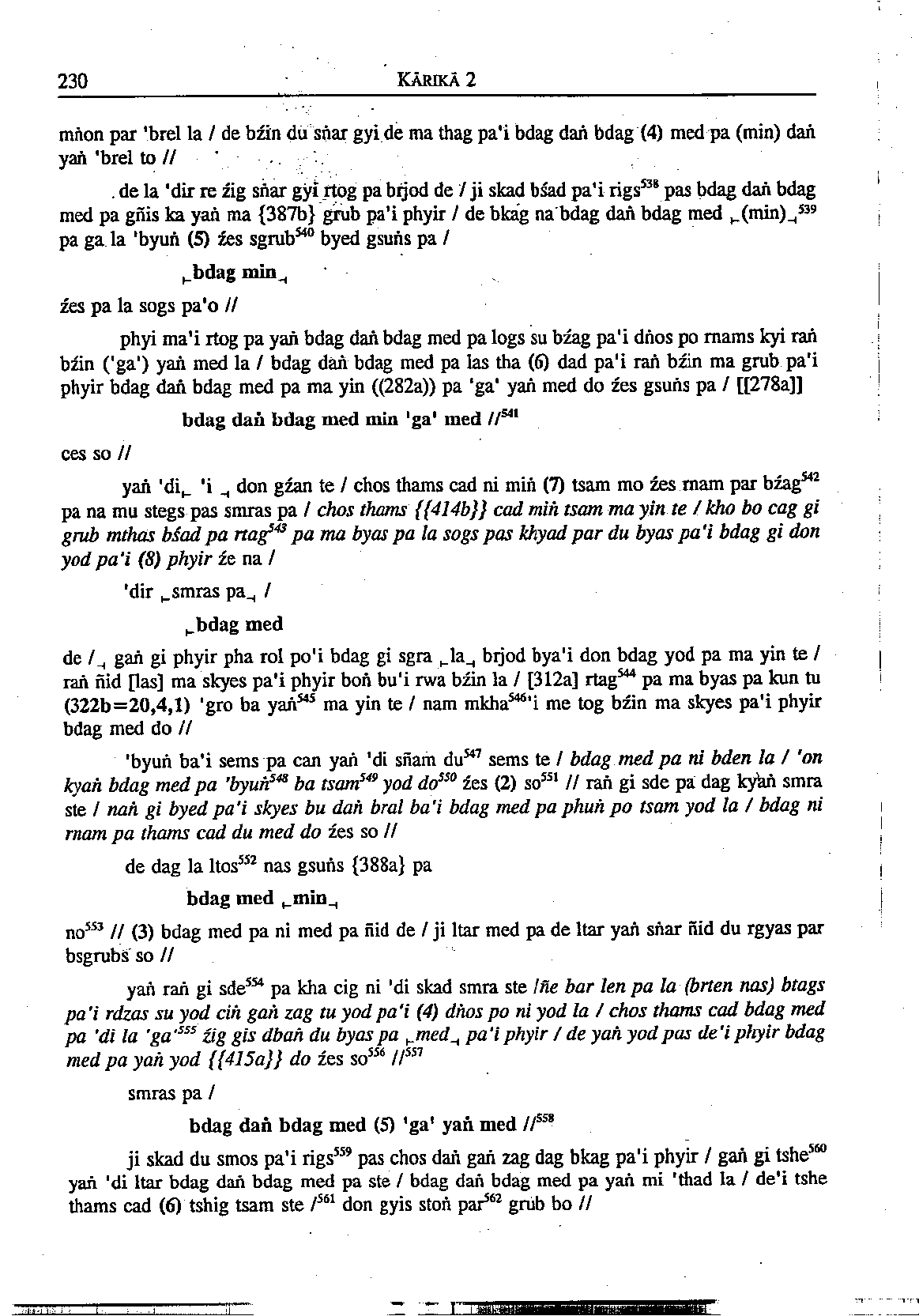 230 KĀRIKĀ 2

mṅon par 'brel la / de bźin du sṅar gyi de ma thag pa'i bdag daṅ bdag (4) med pa (min) daṅ yaṅ 'brel to //

de la 'dir re źig sṅar gyi rtog pa brjod de / ji skad bśad pa'i rigs$^{538}$ pas bdag daṅ bdag med pa gñis ka yaṅ ma {387b} grub pa'i phyir / de bkag na bdag daṅ bdag med ⌞(min)⌟$^{539}$ pa ga la 'byuṅ (5) źes sgrub$^{540}$ byed gsuṅs pa /

⌞bdag min⌟

źes pa la sogs pa'o //

phyi ma'i rtog pa yaṅ bdag daṅ bdag med pa logs su bźag pa'i dṅos po rnams kyi raṅ bźin ('ga') yaṅ med la / bdag daṅ bdag med pa las tha (6) dad pa'i raṅ bźin ma grub pa'i phyir bdag daṅ bdag med pa ma yin ((282a)) pa 'ga' yaṅ med do źes gsuṅs pa / [[278a]]

bdag daṅ bdag med min 'ga' med //$^{541}$

ces so //

yaṅ 'di⌞ 'i ⌟ don gźan te / chos thams cad ni miṅ (7) tsam mo źes rnam par bźag$^{542}$ pa na mu stegs pas smras pa / chos thams {{414b}} cad miṅ tsam ma yin te / kho bo cag gi grub mthas bśad pa rtag$^{543}$ pa ma byas pa la sogs pas khyad par du byas pa'i bdag gi don yod pa'i (8) phyir źe na /

'dir ⌞smras pa⌟ /

⌞bdag med

de /⌟ gaṅ gi phyir pha rol po'i bdag gi sgra ⌞la⌟ brjod bya'i don bdag yod pa ma yin te / raṅ ñid [las] ma skyes pa'i phyir boṅ bu'i rwa bźin la / [312a] rtag$^{544}$ pa ma byas pa kun tu (322b=20,4,1) 'gro ba yaṅ$^{545}$ ma yin te / nam mkha$^{546}$'i me tog bźin ma skyes pa'i phyir bdag med do //

'byuṅ ba'i sems pa can yaṅ 'di sñam du$^{547}$ sems te / bdag med pa ni bden la / 'on kyaṅ bdag med pa 'byuṅ$^{548}$ ba tsam$^{549}$ yod do$^{550}$ źes (2) so$^{551}$ // raṅ gi sde pa dag kyaṅ smra ste / naṅ gi byed pa'i skyes bu daṅ bral ba'i bdag med pa phuṅ po tsam yod la / bdag ni rnam pa thams cad du med do źes so //

de dag la ltos$^{552}$ nas gsuṅs {388a} pa

bdag med ⌞min⌟

no$^{553}$ // (3) bdag med pa ni med pa ñid de / ji ltar med pa de ltar yaṅ sṅar ñid du rgyas par bsgrubs so //

yaṅ raṅ gi sde$^{554}$ pa kha cig ni 'di skad smra ste /ñe bar len pa la (brten nas) btags pa'i rdzas su yod ciṅ gaṅ zag tu yod pa'i (4) dṅos po ni yod la / chos thams cad bdag med pa 'di la 'ga'$^{555}$ źig gis dbaṅ du byas pa ⌞med⌟ pa'i phyir / de yaṅ yod pas de'i phyir bdag med pa yaṅ yod {{415a}} do źes so$^{556}$ //$^{557}$

smras pa /

bdag daṅ bdag med (5) 'ga' yaṅ med //$^{558}$

ji skad du smos pa'i rigs$^{559}$ pas chos daṅ gaṅ zag dag bkag pa'i phyir / gaṅ gi tshe$^{560}$ yaṅ 'di ltar bdag daṅ bdag med pa ste / bdag daṅ bdag med pa yaṅ mi 'thad la / de'i tshe thams cad (6) tshig tsam ste /$^{561}$ don gyis stoṅ par$^{562}$ grub bo //